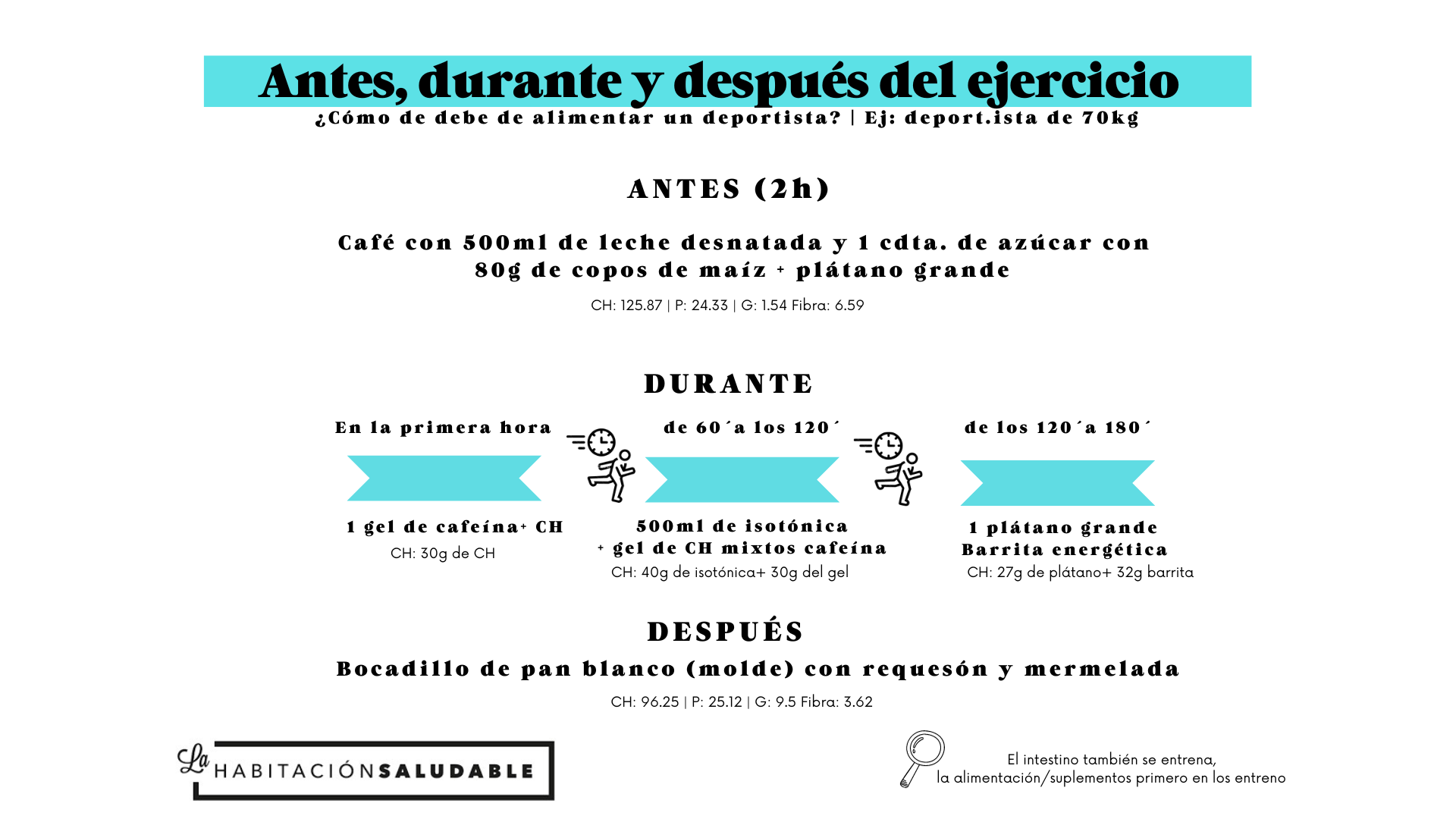 Antes, durante y después del ejercicio
¿Cómo de debe de alimentar un deportista? | Ej: deport.ista de 70kg

ANTES (2h)

Café con 500ml de leche desnatada y 1 cdta. de azúcar con 80g de copos de maíz + plátano grande

CH: 125.87 | P: 24.33 | G: 1.54 Fibra: 6.59

DURANTE

En la primera hora

1 gel de cafeína+ CH
CH: 30g de CH

de 60´a los 120´

500ml de isotónica
+ gel de CH mixtos cafeína
CH: 40g de isotónica+ 30g del gel

de los 120´a 180´

1 plátano grande
Barrita energética
CH: 27g de plátano+ 32g barrita

DESPUÉS
Bocadillo de pan blanco (molde) con requesón y mermelada
CH: 96.25 | P: 25.12 | G: 9.5 Fibra: 3.62

La HABITACIÓNSALUDABLE

El intestino también se entrena,
la alimentación/suplementos primero en los entreno